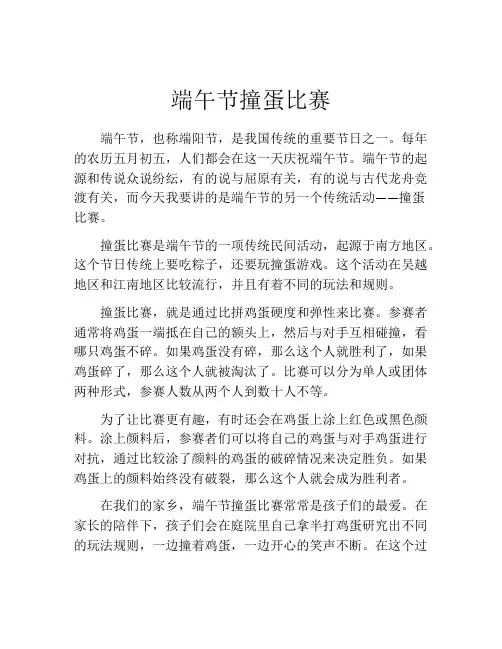 端午节撞蛋比赛

端午节，也称端阳节，是我国传统的重要节日之一。每年的农历五月初五，人们都会在这一天庆祝端午节。端午节的起源和传说众说纷纭，有的说与屈原有关，有的说与古代龙舟竞渡有关，而今天我要讲的是端午节的另一个传统活动——撞蛋比赛。

撞蛋比赛是端午节的一项传统民间活动，起源于南方地区。这个节日传统上要吃粽子，还要玩撞蛋游戏。这个活动在吴越地区和江南地区比较流行，并且有着不同的玩法和规则。

撞蛋比赛，就是通过比拼鸡蛋硬度和弹性来比赛。参赛者通常将鸡蛋一端抵在自己的额头上，然后与对手互相碰撞，看哪只鸡蛋不碎。如果鸡蛋没有碎，那么这个人就胜利了，如果鸡蛋碎了，那么这个人就被淘汰了。比赛可以分为单人或团体两种形式，参赛人数从两个人到数十人不等。

为了让比赛更有趣，有时还会在鸡蛋上涂上红色或黑色颜料。涂上颜料后，参赛者们可以将自己的鸡蛋与对手鸡蛋进行对抗，通过比较涂了颜料的鸡蛋的破碎情况来决定胜负。如果鸡蛋上的颜料始终没有破裂，那么这个人就会成为胜利者。

在我们的家乡，端午节撞蛋比赛常常是孩子们的最爱。在家长的陪伴下，孩子们会在庭院里自己拿半打鸡蛋研究出不同的玩法规则，一边撞着鸡蛋，一边开心的笑声不断。在这个过